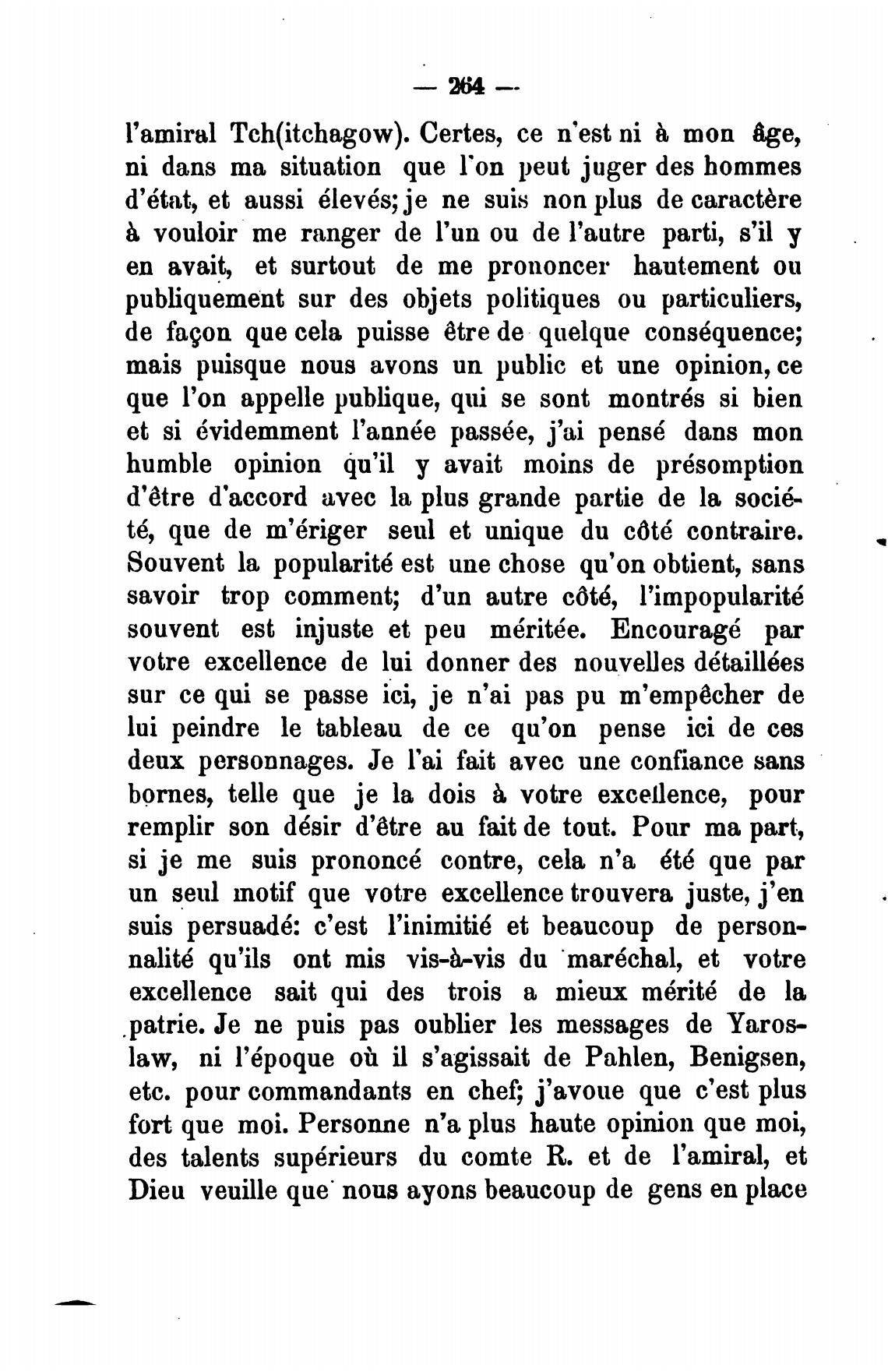 — 264 —

l'amiral Tch(itchagow). Certes, ce n'est ni à mon âge, ni dans ma situation que l'on peut juger des hommes d'état, et aussi élevés; je ne suis non plus de caractère à vouloir me ranger de l'un ou de l'autre parti, s'il y en avait, et surtout de me prononcer hautement ou publiquement sur des objets politiques ou particuliers, de façon que cela puisse être de quelque conséquence; mais puisque nous avons un public et une opinion, ce que l'on appelle publique, qui se sont montrés si bien et si évidemment l'année passée, j'ai pensé dans mon humble opinion qu'il y avait moins de présomption d'être d'accord avec la plus grande partie de la société, que de m'ériger seul et unique du côté contraire. Souvent la popularité est une chose qu'on obtient, sans savoir trop comment; d'un autre côté, l'impopularité souvent est injuste et peu méritée. Encouragé par votre excellence de lui donner des nouvelles détaillées sur ce qui se passe ici, je n'ai pas pu m'empêcher de lui peindre le tableau de ce qu'on pense ici de ces deux personnages. Je l'ai fait avec une confiance sans bornes, telle que je la dois à votre excellence, pour remplir son désir d'être au fait de tout. Pour ma part, si je me suis prononcé contre, cela n'a été que par un seul motif que votre excellence trouvera juste, j'en suis persuadé: c'est l'inimitié et beaucoup de personnalité qu'ils ont mis vis-à-vis du maréchal, et votre excellence sait qui des trois a mieux mérité de la patrie. Je ne puis pas oublier les messages de Yaroslaw, ni l'époque où il s'agissait de Pahlen, Benigsen, etc. pour commandants en chef; j'avoue que c'est plus fort que moi. Personne n'a plus haute opinion que moi, des talents supérieurs du comte R. et de l'amiral, et Dieu veuille que nous ayons beaucoup de gens en place